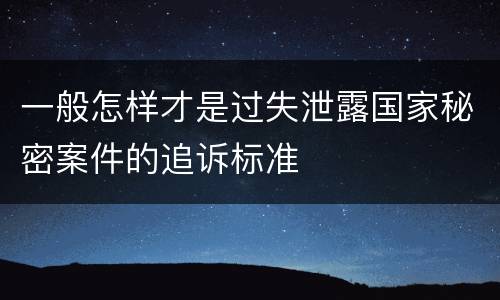 一般怎样才是过失泄露国家秘密案件的追诉标准